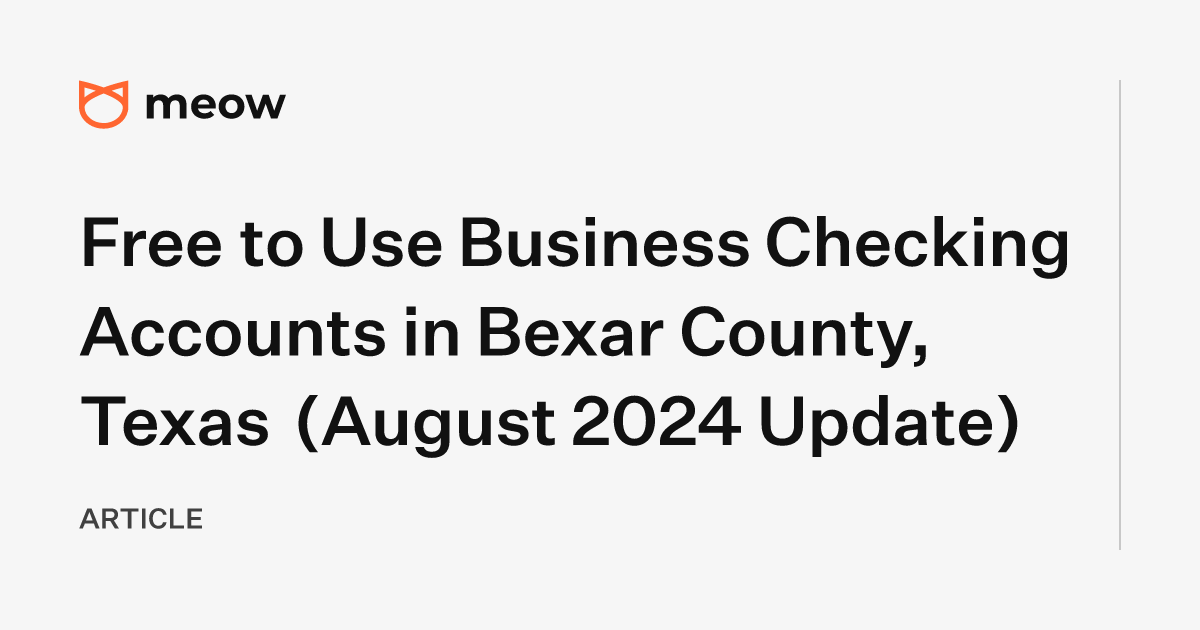 meow

Free to Use Business Checking Accounts in Bexar County, Texas (August 2024 Update)

ARTICLE